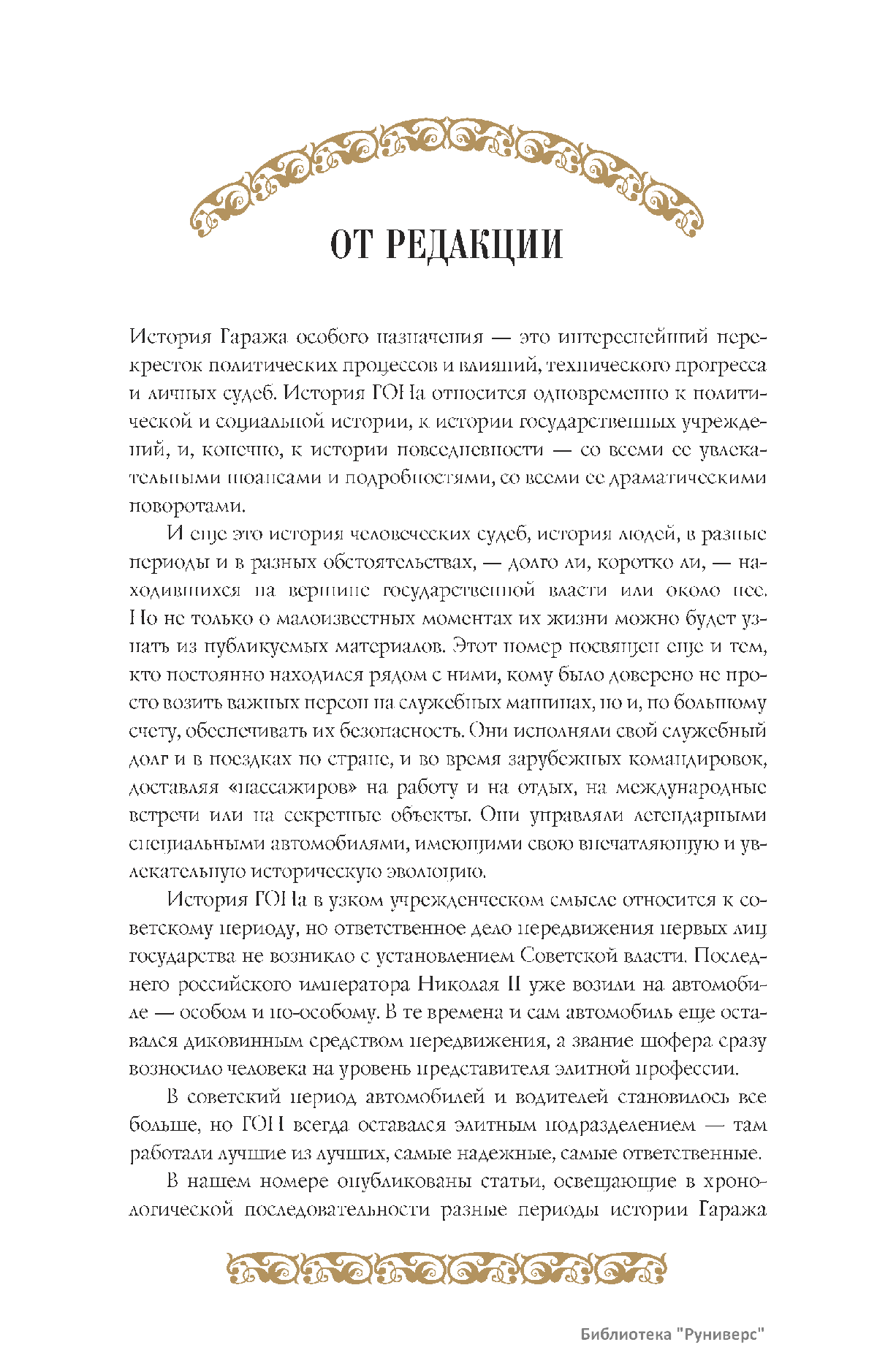 ОТ РЕДАКЦИИ

История Гаража особого назначения — это интереснейший перекресток политических процессов и влияний, технического прогресса и личных судеб. История ГОНа относится одновременно к политической и социальной истории, к истории государственных учреждений, и, конечно, к истории повседневности — со всеми ее увлекательными нюансами и подробностями, со всеми ее драматическими поворотами.

И еще это история человеческих судеб, история людей, в разные периоды и в разных обстоятельствах, — долго ли, коротко ли, — находившихся на вершине государственной власти или около нее. Но не только о малоизвестных моментах их жизни можно будет узнать из публикуемых материалов. Этот номер посвящен еще и тем, кто постоянно находился рядом с ними, кому было доверено не просто возить важных персон на служебных машинах, но и, по большому счету, обеспечивать их безопасность. Они исполняли свой служебный долг и в поездках по стране, и во время зарубежных командировок, доставляя «пассажиров» на работу и на отдых, на международные встречи или на секретные объекты. Они управляли легендарными специальными автомобилями, имеющими свою впечатляющую и увлекательную историческую эволюцию.

История ГОНа в узком учрежденческом смысле относится к советскому периоду, но ответственное дело передвижения первых лиц государства не возникло с установлением Советской власти. Последнего российского императора Николая II уже возили на автомобиле — особом и по-особому. В те времена и сам автомобиль еще оставался диковинным средством передвижения, а звание шофера сразу возносило человека на уровень представителя элитной профессии.

В советский период автомобилей и водителей становилось все больше, но ГОН всегда оставался элитным подразделением — там работали лучшие из лучших, самые надежные, самые ответственные.

В нашем номере опубликованы статьи, освещающие в хронологической последовательности разные периоды истории Гаража

Библиотека "Руниверс"